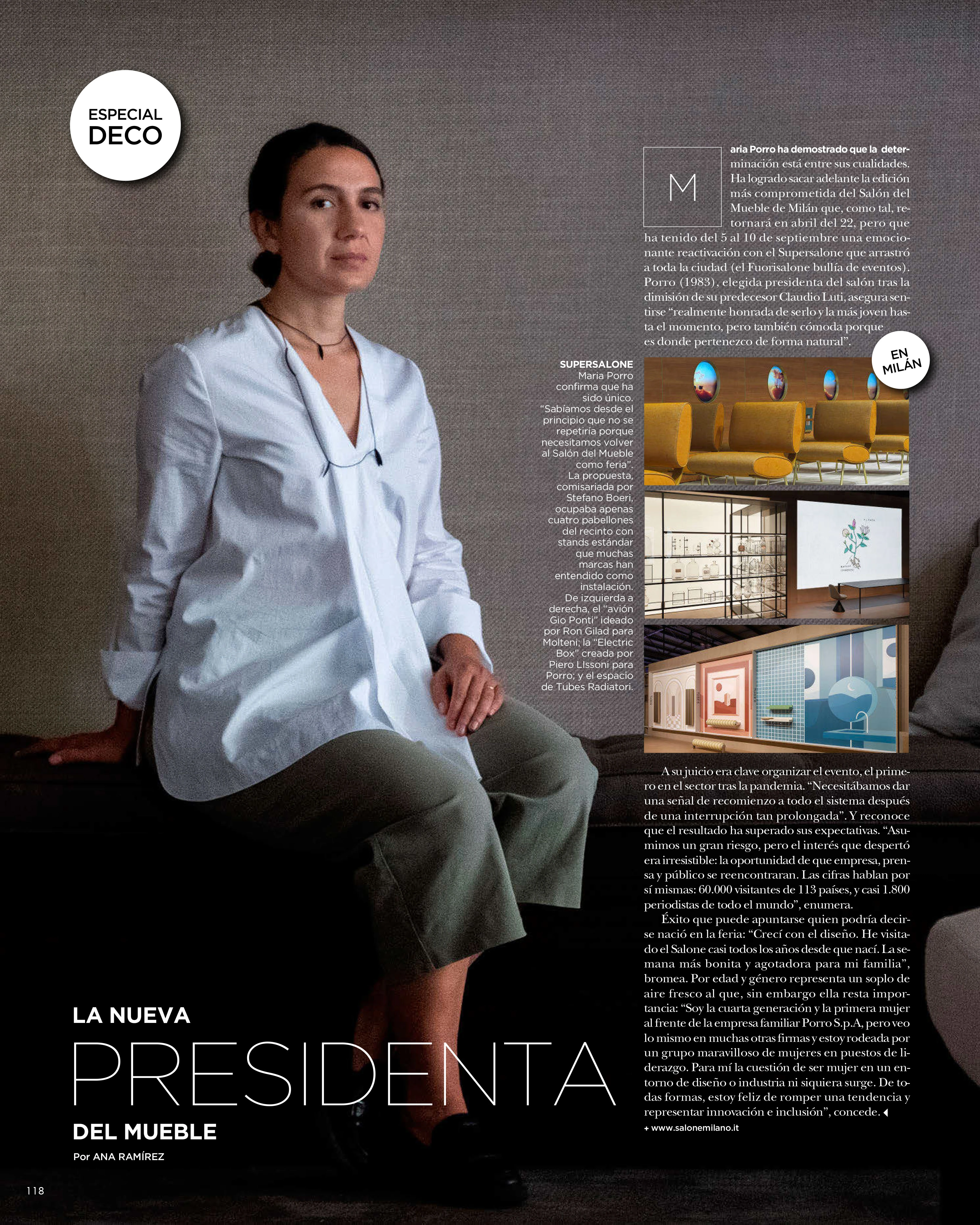 ESPECIAL
DECO

Maria Porro ha demostrado que la determinación está entre sus cualidades. Ha logrado sacar adelante la edición más comprometida del Salón del Mueble de Milán que, como tal, retornará en abril del 22, pero que ha tenido del 5 al 10 de septiembre una emocionante reactivación con el Supersalone que arrastró a toda la ciudad (el Fuorisalone bullía de eventos). Porro (1983), elegida presidenta del salón tras la dimisión de su predecesor Claudio Luti, asegura sentirse "realmente honrada de serlo y la más joven hasta el momento, pero también cómoda porque es donde pertenezco de forma natural".

EN
MILÁN

SUPERSALONE Maria Porro confirma que ha sido único. "Sabíamos desde el principio que no se repetiría porque necesitamos volver al Salón del Mueble como feria". La propuesta, comisariada por Stefano Boeri, ocupaba apenas cuatro pabellones del recinto con stands estándar que muchas marcas han entendido como instalación. De izquierda a derecha, el "avión Gio Ponti" ideado por Ron Gilad para Molteni; la "Electric Box" creada por Piero LIssoni para Porro; y el espacio de Tubes Radiatori.

A su juicio era clave organizar el evento, el primero en el sector tras la pandemia. "Necesitábamos dar una señal de recomienzo a todo el sistema después de una interrupción tan prolongada". Y reconoce que el resultado ha superado sus expectativas. "Asumimos un gran riesgo, pero el interés que despertó era irresistible: la oportunidad de que empresa, prensa y público se reencontraran. Las cifras hablan por sí mismas: 60.000 visitantes de 113 países, y casi 1.800 periodistas de todo el mundo", enumera.

Éxito que puede apuntarse quien podría decirse nació en la feria: "Crecí con el diseño. He visitado el Salone casi todos los años desde que nací. La semana más bonita y agotadora para mi familia", bromea. Por edad y género representa un soplo de aire fresco al que, sin embargo ella resta importancia: "Soy la cuarta generación y la primera mujer al frente de la empresa familiar Porro S.p.A, pero veo lo mismo en muchas otras firmas y estoy rodeada por un grupo maravilloso de mujeres en puestos de liderazgo. Para mí la cuestión de ser mujer en un entorno de diseño o industria ni siquiera surge. De todas formas, estoy feliz de romper una tendencia y representar innovación e inclusión", concede.

+ www.salonemilano.it

LA NUEVA
PRESIDENTA
DEL MUEBLE
Por ANA RAMÍREZ

118